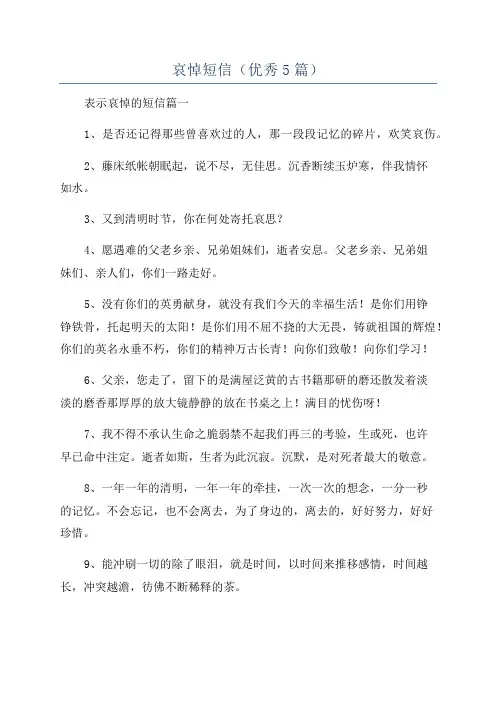 哀悼短信（优秀5篇）

表示哀悼的短信篇一

1、是否还记得那些曾喜欢过的人，那一段段记忆的碎片，欢笑哀伤。

2、藤床纸帐朝眠起，说不尽，无佳思。沉香断续玉炉寒，伴我情怀如水。

3、又到清明时节，你在何处寄托哀思？

4、愿遇难的父老乡亲、兄弟姐妹们，逝者安息。父老乡亲、兄弟姐妹们、亲人们，你们一路走好。

5、没有你们的英勇献身，就没有我们今天的幸福生活！是你们用铮铮铁骨，托起明天的太阳！是你们用不屈不挠的大无畏，铸就祖国的辉煌！你们的英名永垂不朽，你们的精神万古长青！向你们致敬！向你们学习！

6、父亲，您走了，留下的是满屋泛黄的古书籍那研的磨还散发着淡淡的磨香那厚厚的放大镜静静的放在书桌之上！满目的忧伤呀！

7、我不得不承认生命之脆弱禁不起我们再三的考验，生或死，也许早已命中注定。逝者如斯，生者为此沉寂。沉默，是对死者最大的敬意。

8、一年一年的清明，一年一年的牵挂，一次一次的想念，一分一秒的记忆。不会忘记，也不会离去，为了身边的，离去的，好好努力，好好珍惜。

9、能冲刷一切的除了眼泪，就是时间，以时间来推移感情，时间越长，冲突越澹，彷佛不断稀释的茶。